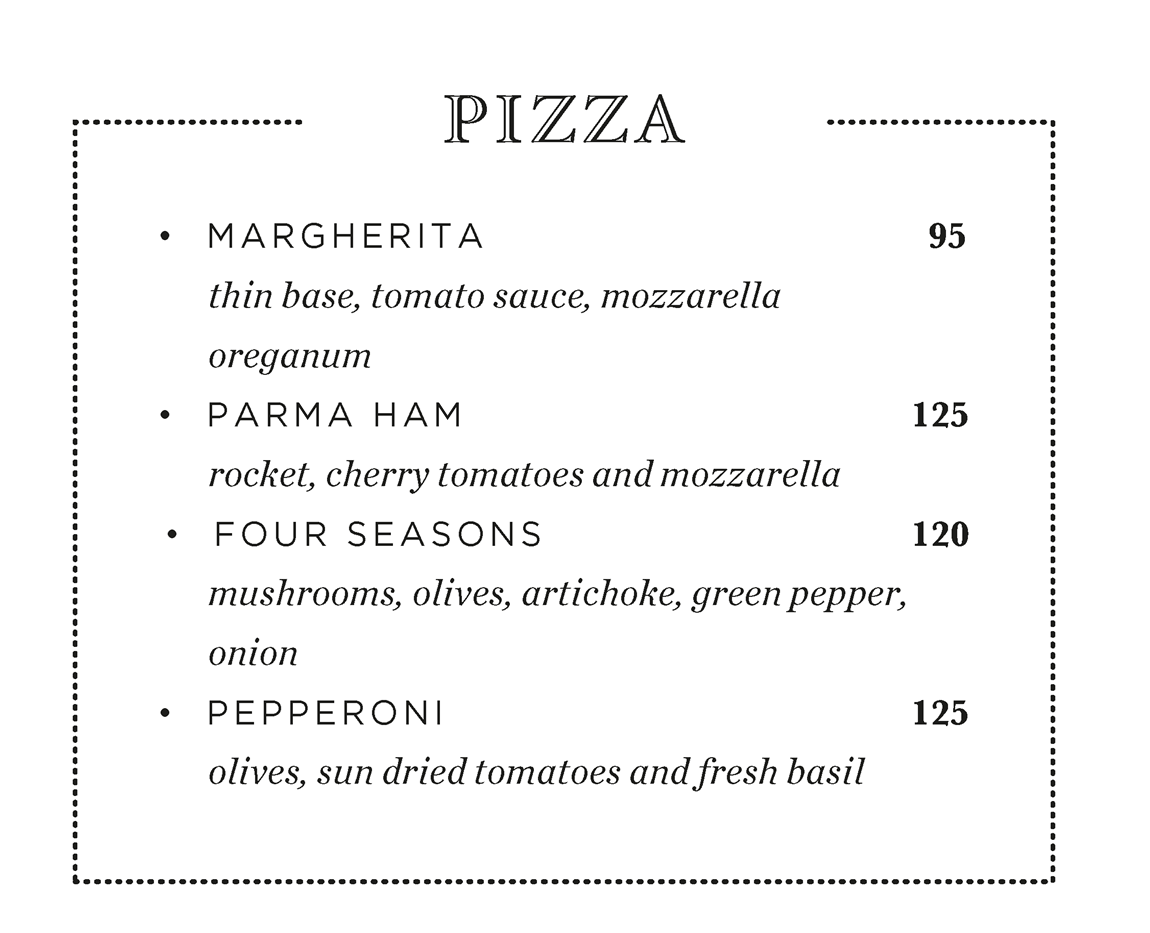 PIZZA

• MARGHERITA 95
thin base, tomato sauce, mozzarella oreganum

• PARMA HAM 125
rocket, cherry tomatoes and mozzarella

• FOUR SEASONS 120
mushrooms, olives, artichoke, green pepper, onion

• PEPPERONI 125
olives, sun dried tomatoes and fresh basil